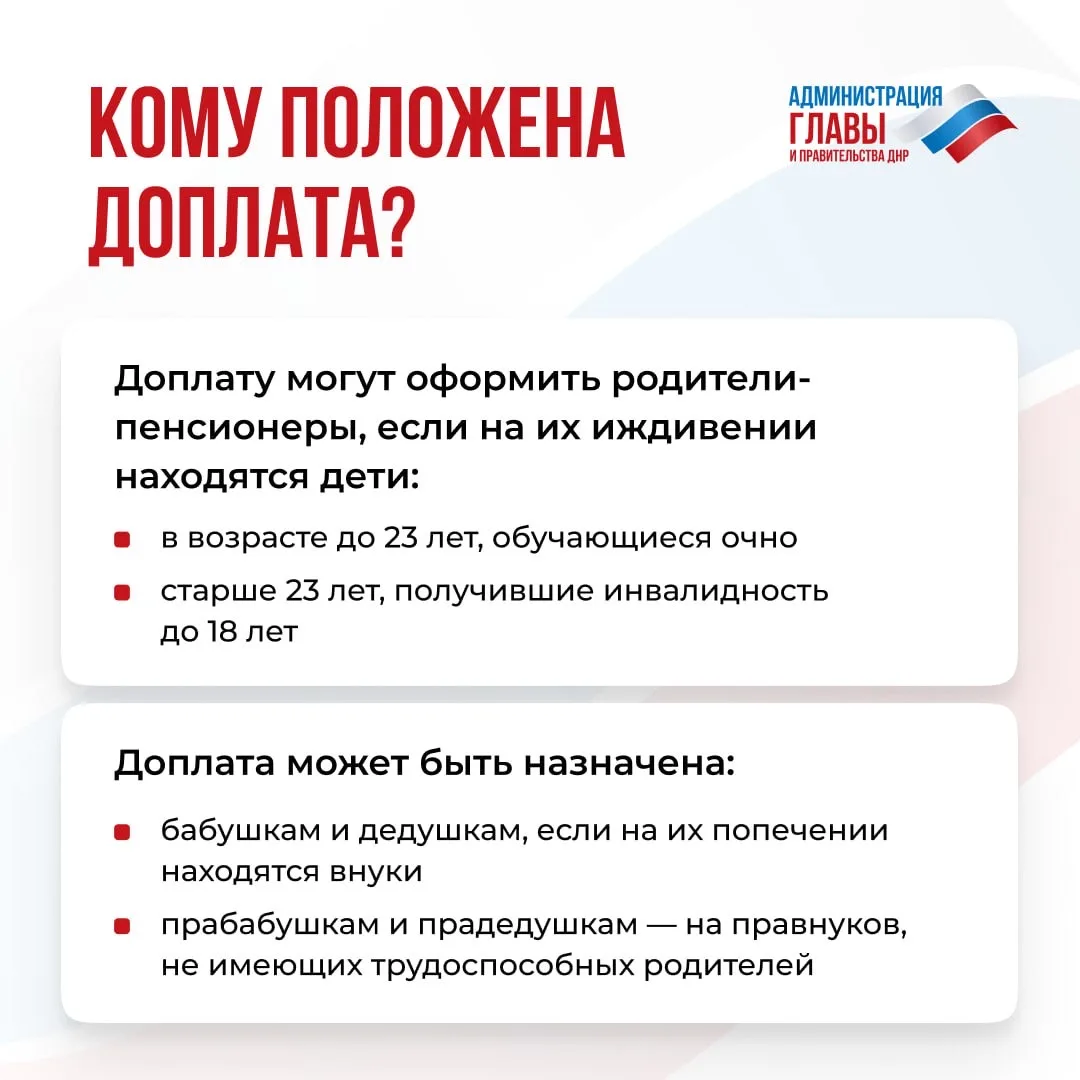 КОМУ ПОЛОЖЕНА ДОПЛАТА?

АДМИНИСТРАЦИЯ
ГЛАВЫ
И ПРАВИТЕЛЬСТВА ДНР

Доплату могут оформить родители-пенсионеры, если на их иждивении находятся дети:

• в возрасте до 23 лет, обучающиеся очно
• старше 23 лет, получившие инвалидность до 18 лет

Доплата может быть назначена:

• бабушкам и дедушкам, если на их попечении находятся внуки
• прабабушкам и прадедушкам — на правнуков, не имеющих трудоспособных родителей